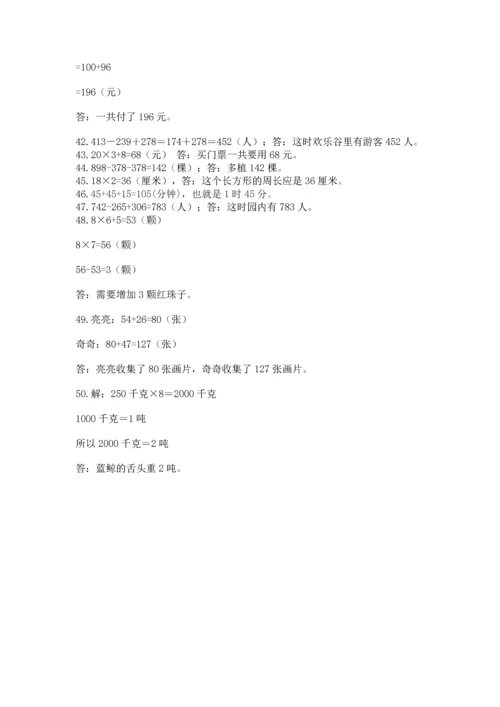 =100+96

=196（元）

答：一共付了 196 元。

42. 413－239＋278＝174＋278＝452（人）；答：这时欢乐谷里有游客 452 人。
43. 20×3+8=68（元） 答：买门票一共要用 68 元。
44. 898-378-378=142（棵）；答：多植 142 棵。
45. 18×2=36（厘米），答：这个长方形的周长应是 36 厘米。
46. 45+45+15=105(分钟)，也就是 1 时 45 分。
47. 742-265+306=783（人）；答：这时园内有 783 人。
48. 8×6+5=53（颗）

8×7=56（颗）

56-53=3（颗）

答：需要增加 3 颗红珠子。

49. 亮亮：54+26=80（张）

奇奇：80+47=127（张）

答：亮亮收集了 80 张画片，奇奇收集了 127 张画片。

50. 解：250 千克×8＝2000 千克

1000 千克＝1 吨

所以 2000 千克＝2 吨

答：蓝鲸的舌头重 2 吨。